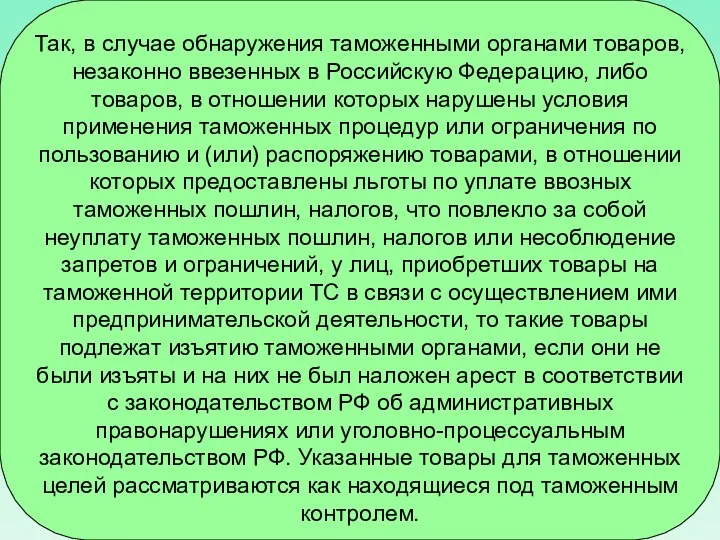 Так, в случае обнаружения таможенными органами товаров, незаконно ввезенных в Российскую Федерацию, либо товаров, в отношении которых нарушены условия применения таможенных процедур или ограничения по пользованию и (или) распоряжению товарами, в отношении которых предоставлены льготы по уплате ввозных таможенных пошлин, налогов, что повлекло за собой неуплату таможенных пошлин, налогов или несоблюдение запретов и ограничений, у лиц, приобретших товары на таможенной территории ТС в связи с осуществлением ими предпринимательской деятельности, то такие товары подлежат изъятию таможенными органами, если они не были изъяты и на них не был наложен арест в соответствии с законодательством РФ об административных правонарушениях или уголовно-процессуальным законодательством РФ. Указанные товары для таможенных целей рассматриваются как находящиеся под таможенным контролем.